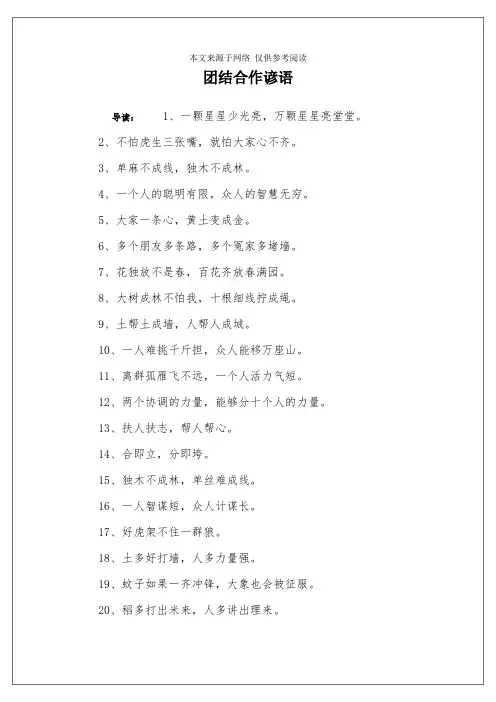 本文来源于网络 仅供参考阅读

团结合作谚语

导读： 1、一颗星星少光亮，万颗星星亮堂堂。

2、不怕虎生三张嘴，就怕大家心不齐。

3、单麻不成线，独木不成林。

4、一个人的聪明有限，众人的智慧无穷。

5、大家一条心，黄土变成金。

6、多个朋友多条路，多个冤家多堵墙。

7、花独放不是春，百花齐放春满园。

8、大树成林不怕我，十根细线拧成绳。

9、土帮土成墙，人帮人成城。

10、一人难挑千斤担，众人能移万座山。

11、离群孤雁飞不远，一个人活力气短。

12、两个协调的力量，能够分十个人的力量。

13、扶人扶志，帮人帮心。

14、合即立，分即垮。

15、独木不成林，单丝难成线。

16、一人智谋短，众人计谋长。

17、好虎架不住一群狼。

18、土多好打墙，人多力量强。

19、蚊子如果一齐冲锋，大象也会被征服。

20、稻多打出米来，人多讲出理来。